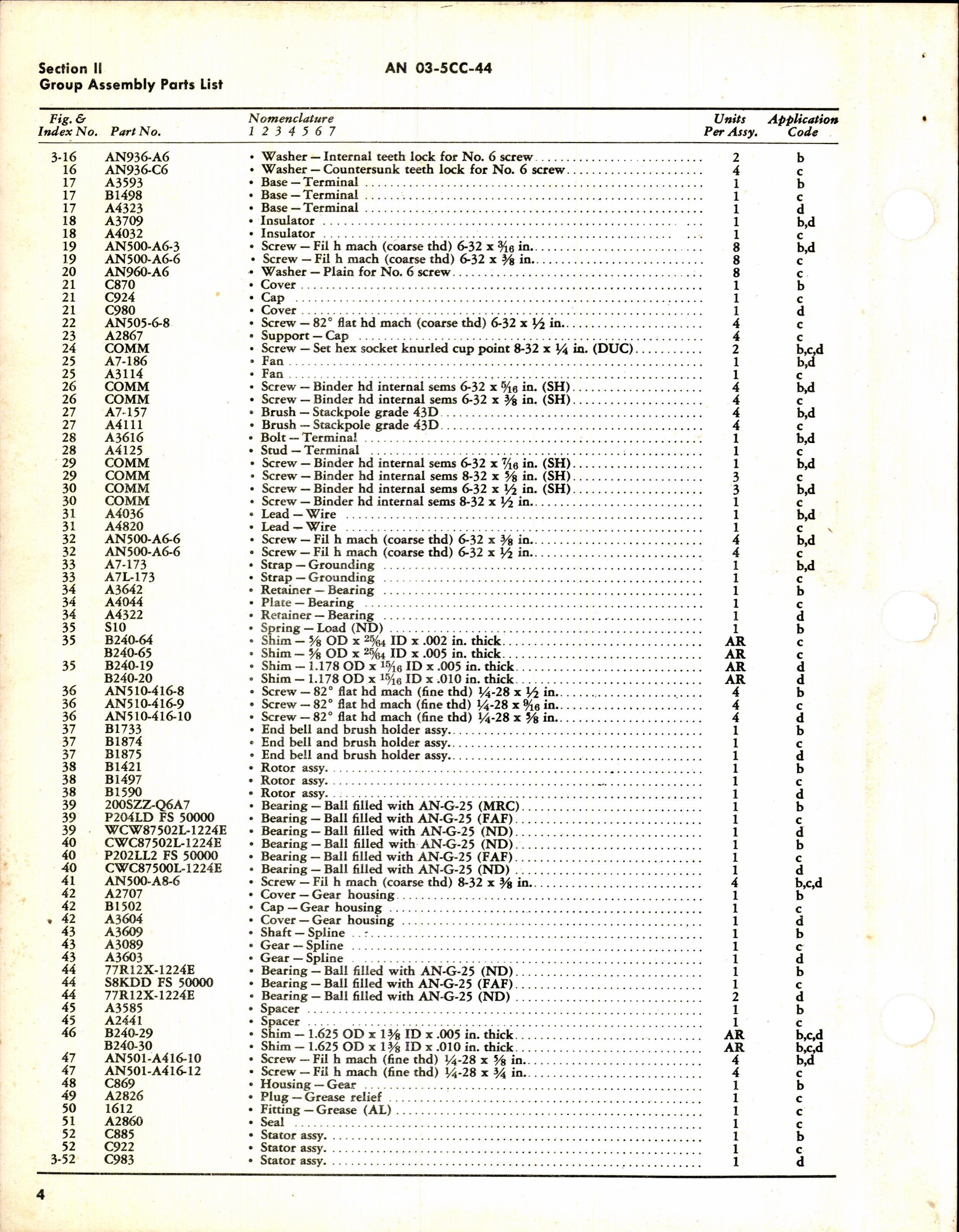 Section II
Group Assembly Parts List

AN 03-5CC-44

| Fig. & Index No. | Part No. | Nomenclature 1 2 3 4 5 6 7 | Units Per Assy. | Application Code |
|---|---|---|---|---|
| 3-16 | AN936-A6 | • Washer — Internal teeth lock for No. 6 screw | 2 | b |
| 16 | AN936-C6 | • Washer — Countersunk teeth lock for No. 6 screw | 4 | c |
| 17 | A3593 | • Base — Terminal | 1 | b |
| 17 | B1498 | • Base — Terminal | 1 | c |
| 17 | A4323 | • Base — Terminal | 1 | d |
| 18 | A3709 | • Insulator | 1 | b,d |
| 18 | A4032 | • Insulator | 1 | c |
| 19 | AN500-A6-3 | • Screw — Fil h mach (coarse thd) 6-32 x $\frac{3}{16}$ in. | 8 | b,d |
| 19 | AN500-A6-6 | • Screw — Fil h mach (coarse thd) 6-32 x $\frac{3}{8}$ in. | 8 | c |
| 20 | AN960-A6 | • Washer — Plain for No. 6 screw | 8 | c |
| 21 | C870 | • Cover | 1 | b |
| 21 | C924 | • Cap | 1 | c |
| 21 | C980 | • Cover | 1 | d |
| 22 | AN505-6-8 | • Screw — 82° flat hd mach (coarse thd) 6-32 x $\frac{1}{2}$ in. | 4 | c |
| 23 | A2867 | • Support — Cap | 4 | c |
| 24 | COMM | • Screw — Set hex socket knurled cup point 8-32 x $\frac{1}{4}$ in. (DUC) | 2 | b,c,d |
| 25 | A7-186 | • Fan | 1 | b,d |
| 25 | A3114 | • Fan | 1 | c |
| 26 | COMM | • Screw — Binder hd internal sems 6-32 x $\frac{5}{16}$ in. (SH) | 4 | b,d |
| 26 | COMM | • Screw — Binder hd internal sems 6-32 x $\frac{3}{8}$ in. (SH) | 4 | c |
| 27 | A7-157 | • Brush — Stackpole grade 43D | 4 | b,d |
| 27 | A4111 | • Brush — Stackpole grade 43D | 4 | c |
| 28 | A3616 | • Bolt — Terminal | 1 | b,d |
| 28 | A4125 | • Stud — Terminal | 1 | c |
| 29 | COMM | • Screw — Binder hd internal sems 6-32 x $\frac{7}{16}$ in. (SH) | 1 | b,d |
| 29 | COMM | • Screw — Binder hd internal sems 8-32 x $\frac{5}{8}$ in. (SH) | 3 | c |
| 30 | COMM | • Screw — Binder hd internal sems 6-32 x $\frac{1}{2}$ in. (SH) | 3 | b,d |
| 30 | COMM | • Screw — Binder hd internal sems 8-32 x $\frac{1}{2}$ in. | 1 | c |
| 31 | A4036 | • Lead — Wire | 1 | b,d |
| 31 | A4820 | • Lead — Wire | 1 | c |
| 32 | AN500-A6-6 | • Screw — Fil h mach (coarse thd) 6-32 x $\frac{3}{8}$ in. | 4 | b,d |
| 32 | AN500-A6-6 | • Screw — Fil h mach (coarse thd) 6-32 x $\frac{1}{2}$ in. | 4 | c |
| 33 | A7-173 | • Strap — Grounding | 1 | b,d |
| 33 | A7L-173 | • Strap — Grounding | 1 | c |
| 34 | A3642 | • Retainer — Bearing | 1 | b |
| 34 | A4044 | • Plate — Bearing | 1 | c |
| 34 | A4322 | • Retainer — Bearing | 1 | d |
| 35 | S10 | • Spring — Load (ND) | 1 | b |
| 35 | B240-64 | • Shim — $\frac{5}{8}$ OD x $\frac{25}{64}$ ID x .002 in. thick | AR | c |
|  | B240-65 | • Shim — $\frac{5}{8}$ OD x $\frac{25}{64}$ ID x .005 in. thick | AR | c |
| 35 | B240-19 | • Shim — 1.178 OD x $\frac{15}{16}$ ID x .005 in. thick | AR | d |
|  | B240-20 | • Shim — 1.178 OD x $\frac{15}{16}$ ID x .010 in. thick | AR | d |
| 36 | AN510-416-8 | • Screw — 82° flat hd mach (fine thd) $\frac{1}{4}$-28 x $\frac{1}{2}$ in. | 4 | b |
| 36 | AN510-416-9 | • Screw — 82° flat hd mach (fine thd) $\frac{1}{4}$-28 x $\frac{9}{16}$ in. | 4 | c |
| 36 | AN510-416-10 | • Screw — 82° flat hd mach (fine thd) $\frac{1}{4}$-28 x $\frac{5}{8}$ in. | 4 | d |
| 37 | B1733 | • End bell and brush holder assy. | 1 | b |
| 37 | B1874 | • End bell and brush holder assy. | 1 | c |
| 37 | B1875 | • End bell and brush holder assy. | 1 | d |
| 38 | B1421 | • Rotor assy. | 1 | b |
| 38 | B1497 | • Rotor assy. | 1 | c |
| 38 | B1590 | • Rotor assy. | 1 | d |
| 39 | 200SZZ-Q6A7 | • Bearing — Ball filled with AN-G-25 (MRC) | 1 | b |
| 39 | P204LD FS 50000 | • Bearing — Ball filled with AN-G-25 (FAF) | 1 | c |
| 39 | WCW87502L-1224E | • Bearing — Ball filled with AN-G-25 (ND) | 1 | d |
| 40 | CWC87502L-1224E | • Bearing — Ball filled with AN-G-25 (ND) | 1 | b |
| 40 | P202LL2 FS 50000 | • Bearing — Ball filled with AN-G-25 (FAF) | 1 | c |
| 40 | CWC87500L-1224E | • Bearing — Ball filled with AN-G-25 (ND) | 1 | d |
| 41 | AN500-A8-6 | • Screw — Fil h mach (coarse thd) 8-32 x $\frac{3}{8}$ in. | 4 | b,c,d |
| 42 | A2707 | • Cover — Gear housing | 1 | b |
| 42 | B1502 | • Cap — Gear housing | 1 | c |
| 42 | A3604 | • Cover — Gear housing | 1 | d |
| 43 | A3609 | • Shaft — Spline | 1 | b |
| 43 | A3089 | • Gear — Spline | 1 | c |
| 43 | A3603 | • Gear — Spline | 1 | d |
| 44 | 77R12X-1224E | • Bearing — Ball filled with AN-G-25 (ND) | 1 | b |
| 44 | S8KDD FS 50000 | • Bearing — Ball filled with AN-G-25 (FAF) | 1 | c |
| 44 | 77R12X-1224E | • Bearing — Ball filled with AN-G-25 (ND) | 2 | d |
| 45 | A3585 | • Spacer | 1 | b |
| 45 | A2441 | • Spacer | 1 | c |
| 46 | B240-29 | • Shim — 1.625 OD x $1\frac{3}{8}$ ID x .005 in. thick | AR | b,c,d |
|  | B240-30 | • Shim — 1.625 OD x $1\frac{3}{8}$ ID x .010 in. thick | AR | b,c,d |
| 47 | AN501-A416-10 | • Screw — Fil h mach (fine thd) $\frac{1}{4}$-28 x $\frac{5}{8}$ in. | 4 | b,d |
| 47 | AN501-A416-12 | • Screw — Fil h mach (fine thd) $\frac{1}{4}$-28 x $\frac{3}{4}$ in. | 4 | c |
| 48 | C869 | • Housing — Gear | 1 | b |
| 49 | A2826 | • Plug — Grease relief | 1 | c |
| 50 | 1612 | • Fitting — Grease (AL) | 1 | c |
| 51 | A2860 | • Seal | 1 | c |
| 52 | C885 | • Stator assy. | 1 | b |
| 52 | C922 | • Stator assy. | 1 | c |
| 3-52 | C983 | • Stator assy. | 1 | d |

4